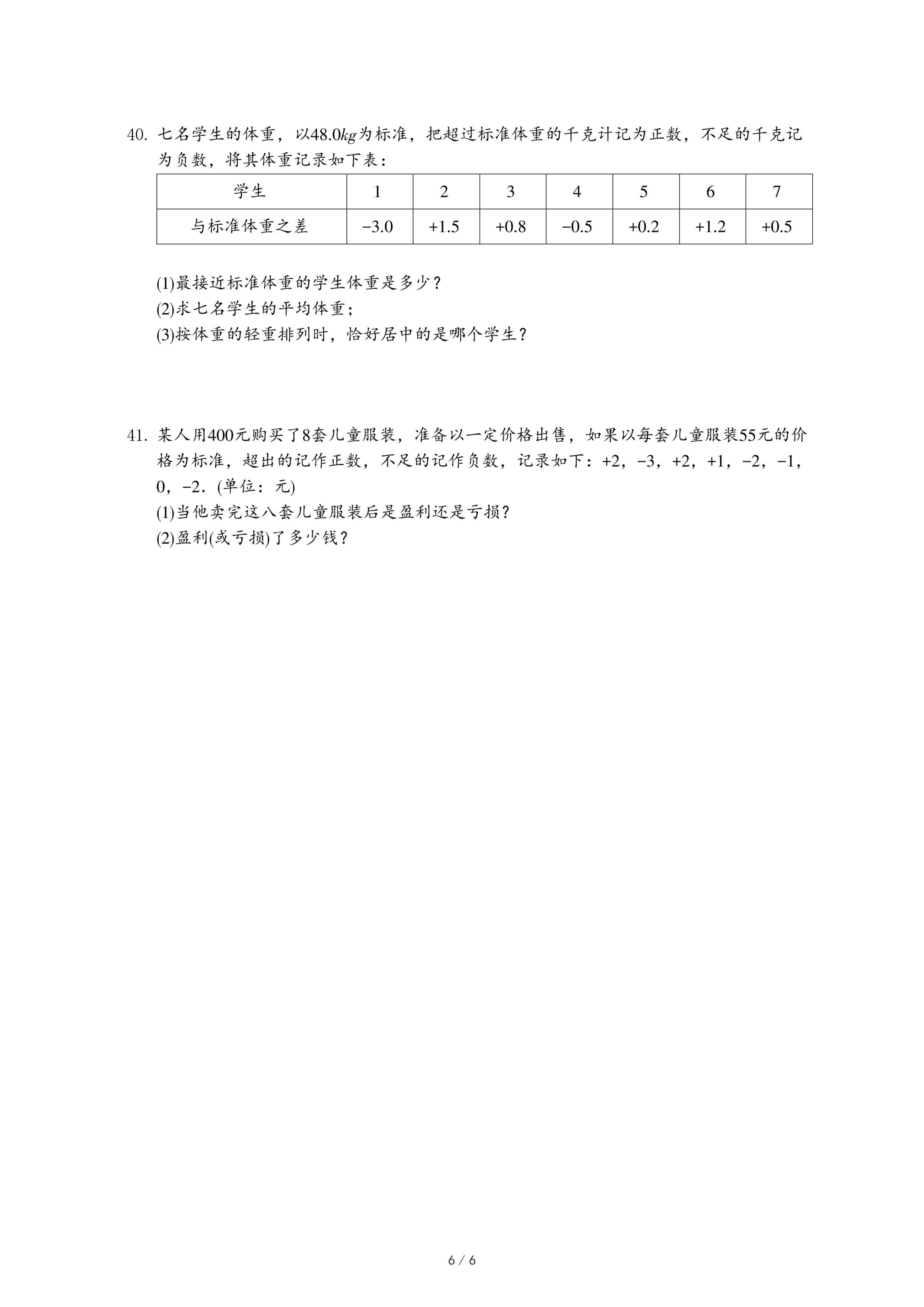 40. 七名学生的体重，以$48.0kg$为标准，把超过标准体重的千克计记为正数，不足的千克记为负数，将其体重记录如下表：

| 学生 | 1 | 2 | 3 | 4 | 5 | 6 | 7 |
|---|---|---|---|---|---|---|---|
| 与标准体重之差 | $-3.0$ | $+1.5$ | $+0.8$ | $-0.5$ | $+0.2$ | $+1.2$ | $+0.5$ |

(1)最接近标准体重的学生体重是多少？
(2)求七名学生的平均体重；
(3)按体重的轻重排列时，恰好居中的是哪个学生？

41. 某人用400元购买了8套儿童服装，准备以一定价格出售，如果以每套儿童服装55元的价格为标准，超出的记作正数，不足的记作负数，记录如下：$+2$，$-3$，$+2$，$+1$，$-2$，$-1$，$0$，$-2$．(单位：元)
(1)当他卖完这八套儿童服装后是盈利还是亏损？
(2)盈利(或亏损)了多少钱？

6 / 6